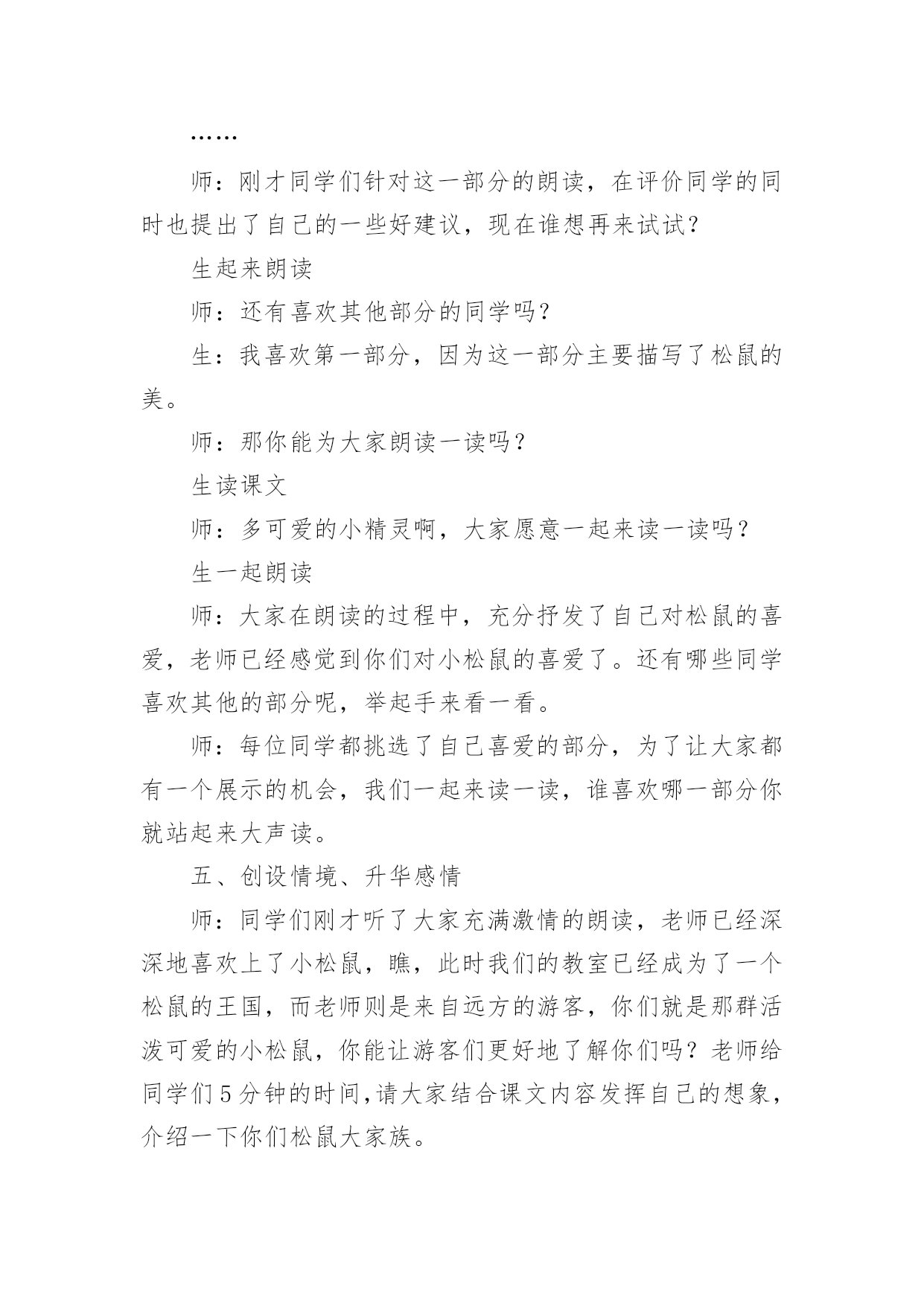 ……

师：刚才同学们针对这一部分的朗读，在评价同学的同时也提出了自己的一些好建议，现在谁想再来试试？

生起来朗读

师：还有喜欢其他部分的同学吗？

生：我喜欢第一部分，因为这一部分主要描写了松鼠的美。

师：那你能为大家朗读一读吗？

生读课文

师：多可爱的小精灵啊，大家愿意一起来读一读吗？

生一起朗读

师：大家在朗读的过程中，充分抒发了自己对松鼠的喜爱，老师已经感觉到你们对小松鼠的喜爱了。还有哪些同学喜欢其他的部分呢，举起手来看一看。

师：每位同学都挑选了自己喜爱的部分，为了让大家都有一个展示的机会，我们一起来读一读，谁喜欢哪一部分你就站起来大声读。

五、创设情境、升华感情

师：同学们刚才听了大家充满激情的朗读，老师已经深深地喜欢上了小松鼠，瞧，此时我们的教室已经成为了一个松鼠的王国，而老师则是来自远方的游客，你们就是那群活泼可爱的小松鼠，你能让游客们更好地了解你们吗？老师给同学们5分钟的时间，请大家结合课文内容发挥自己的想象，介绍一下你们松鼠大家族。